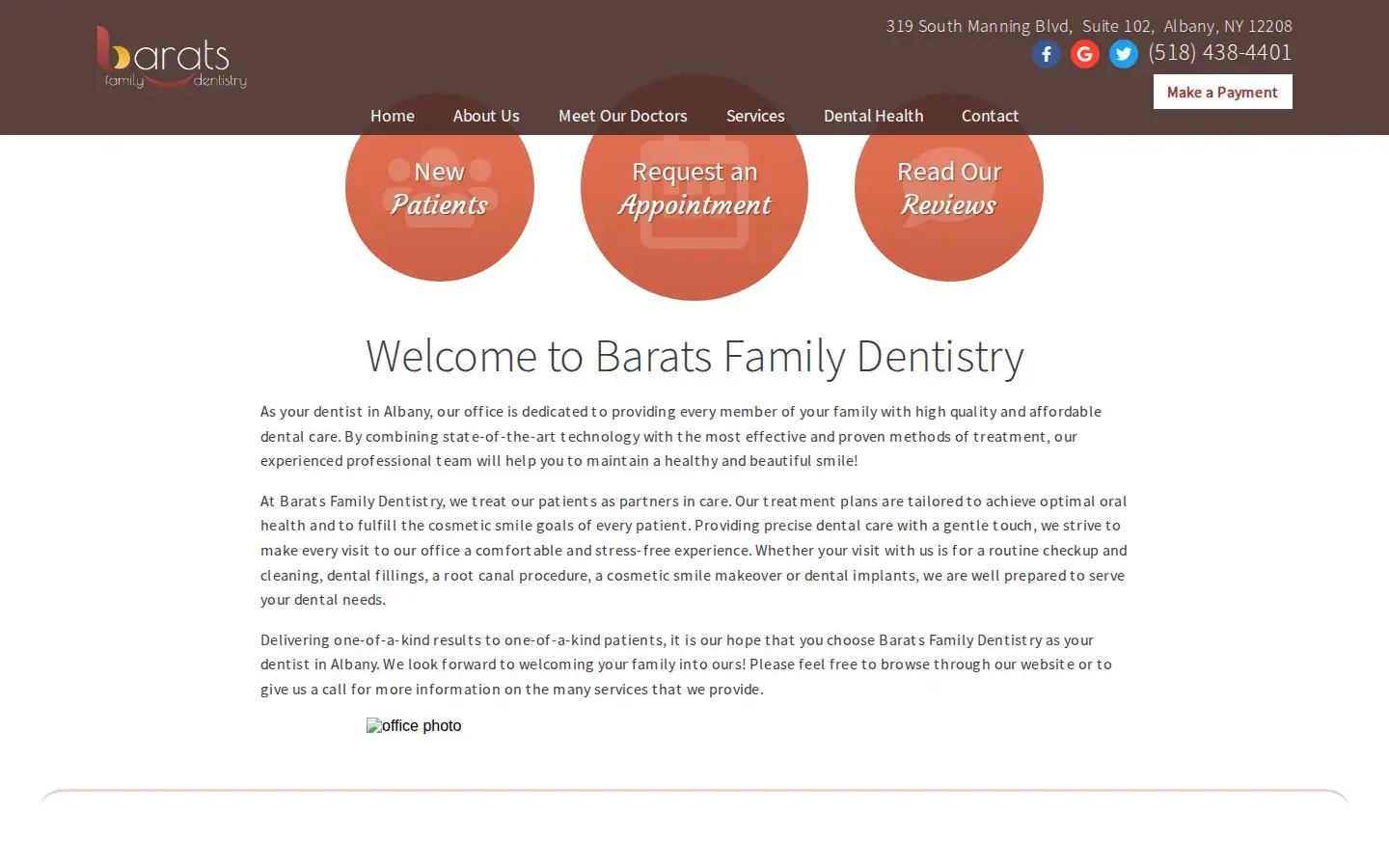 barats
family dentistry

319 South Manning Blvd, Suite 102, Albany, NY 12208

(518) 438-4401

Make a Payment

Home About Us Meet Our Doctors Services Dental Health Contact

New Patients

Request an Appointment

Read Our Reviews

Welcome to Barats Family Dentistry

As your dentist in Albany, our office is dedicated to providing every member of your family with high quality and affordable dental care. By combining state-of-the-art technology with the most effective and proven methods of treatment, our experienced professional team will help you to maintain a healthy and beautiful smile!

At Barats Family Dentistry, we treat our patients as partners in care. Our treatment plans are tailored to achieve optimal oral health and to fulfill the cosmetic smile goals of every patient. Providing precise dental care with a gentle touch, we strive to make every visit to our office a comfortable and stress-free experience. Whether your visit with us is for a routine checkup and cleaning, dental fillings, a root canal procedure, a cosmetic smile makeover or dental implants, we are well prepared to serve your dental needs.

Delivering one-of-a-kind results to one-of-a-kind patients, it is our hope that you choose Barats Family Dentistry as your dentist in Albany. We look forward to welcoming your family into ours! Please feel free to browse through our website or to give us a call for more information on the many services that we provide.

office photo